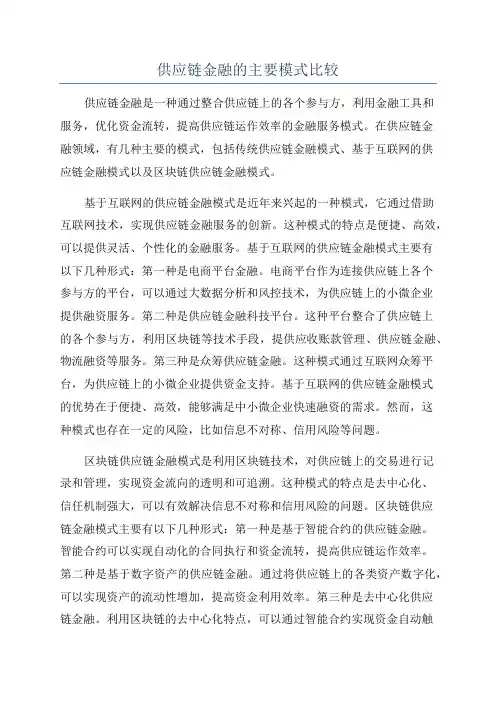 供应链金融的主要模式比较

供应链金融是一种通过整合供应链上的各个参与方，利用金融工具和服务，优化资金流转，提高供应链运作效率的金融服务模式。在供应链金融领域，有几种主要的模式，包括传统供应链金融模式、基于互联网的供应链金融模式以及区块链供应链金融模式。

基于互联网的供应链金融模式是近年来兴起的一种模式，它通过借助互联网技术，实现供应链金融服务的创新。这种模式的特点是便捷、高效，可以提供灵活、个性化的金融服务。基于互联网的供应链金融模式主要有以下几种形式：第一种是电商平台金融。电商平台作为连接供应链上各个参与方的平台，可以通过大数据分析和风控技术，为供应链上的小微企业提供融资服务。第二种是供应链金融科技平台。这种平台整合了供应链上的各个参与方，利用区块链等技术手段，提供应收账款管理、供应链金融、物流融资等服务。第三种是众筹供应链金融。这种模式通过互联网众筹平台，为供应链上的小微企业提供资金支持。基于互联网的供应链金融模式的优势在于便捷、高效，能够满足中小微企业快速融资的需求。然而，这种模式也存在一定的风险，比如信息不对称、信用风险等问题。

区块链供应链金融模式是利用区块链技术，对供应链上的交易进行记录和管理，实现资金流向的透明和可追溯。这种模式的特点是去中心化、信任机制强大，可以有效解决信息不对称和信用风险的问题。区块链供应链金融模式主要有以下几种形式：第一种是基于智能合约的供应链金融。智能合约可以实现自动化的合同执行和资金流转，提高供应链运作效率。第二种是基于数字资产的供应链金融。通过将供应链上的各类资产数字化，可以实现资产的流动性增加，提高资金利用效率。第三种是去中心化供应链金融。利用区块链的去中心化特点，可以通过智能合约实现资金自动触